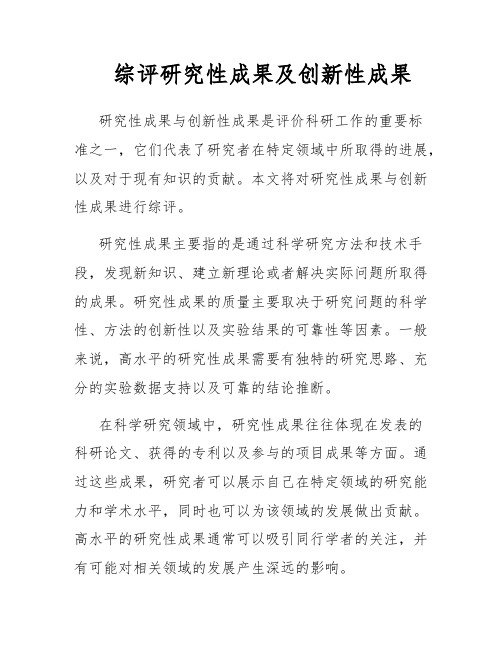 综评研究性成果及创新性成果

研究性成果与创新性成果是评价科研工作的重要标准之一，它们代表了研究者在特定领域中所取得的进展，以及对于现有知识的贡献。本文将对研究性成果与创新性成果进行综评。

研究性成果主要指的是通过科学研究方法和技术手段，发现新知识、建立新理论或者解决实际问题所取得的成果。研究性成果的质量主要取决于研究问题的科学性、方法的创新性以及实验结果的可靠性等因素。一般来说，高水平的研究性成果需要有独特的研究思路、充分的实验数据支持以及可靠的结论推断。

在科学研究领域中，研究性成果往往体现在发表的科研论文、获得的专利以及参与的项目成果等方面。通过这些成果，研究者可以展示自己在特定领域的研究能力和学术水平，同时也可以为该领域的发展做出贡献。高水平的研究性成果通常可以吸引同行学者的关注，并有可能对相关领域的发展产生深远的影响。